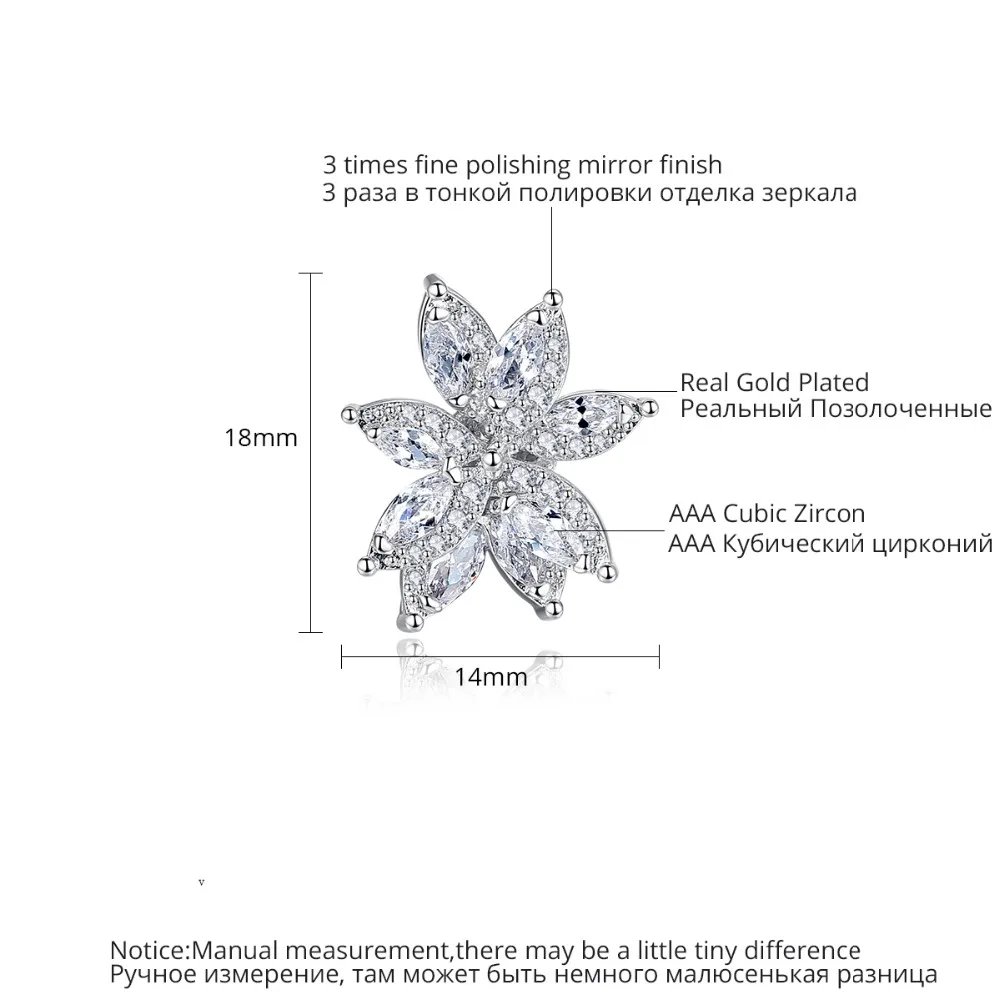 3 times fine polishing mirror finish
3 раза в тонкой полировки отделка зеркала

Real Gold Plated
Реальный Позолоченные

18mm

AAA Cubic Zircon
AAA Кубический цирконий

14mm

v

Notice:Manual measurement,there may be a little tiny difference
Ручное измерение, там может быть немного малюсенькая разница